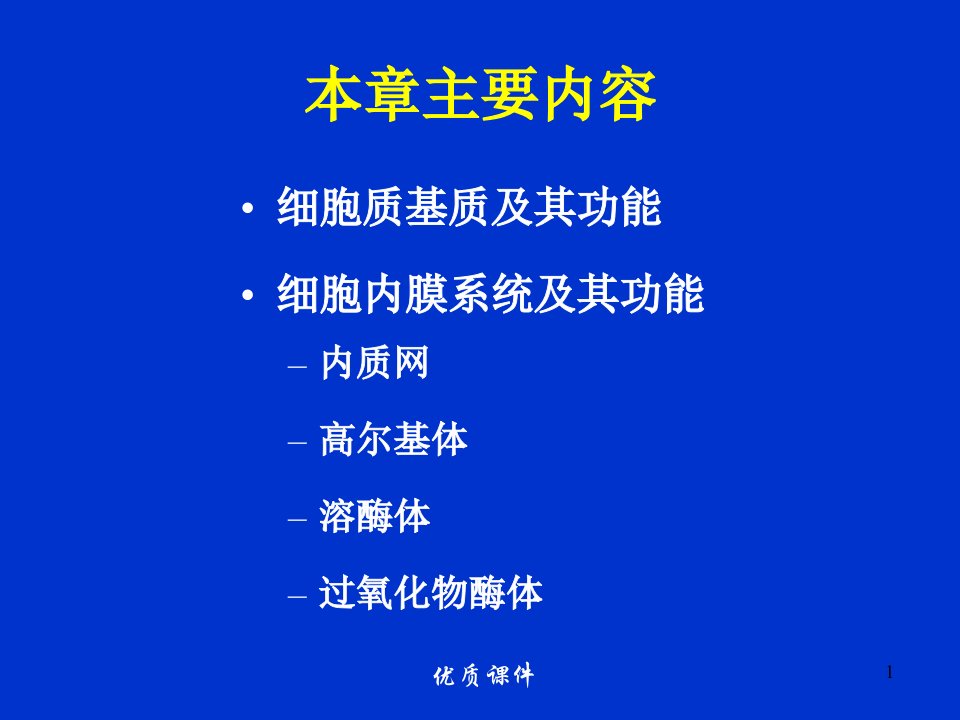 本章主要内容

• 细胞质基质及其功能

• 细胞内膜系统及其功能

– 内质网

– 高尔基体

– 溶酶体

– 过氧化物酶体

优质课件

1